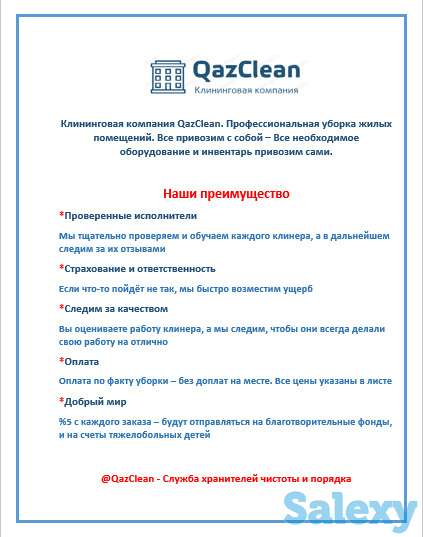 QazClean
Клининговая компания

Клининговая компания QazClean. Профессиональная уборка жилых помещений. Все привозим с собой – Все необходимое оборудование и инвентарь привозим сами.

Наши преимущество

*Проверенные исполнители

Мы тщательно проверяем и обучаем каждого клинера, а в дальнейшем следим за их отзывами

*Страхование и ответственность

Если что-то пойдёт не так, мы быстро возместим ущерб

*Следим за качеством

Вы оцениваете работу клинера, а мы следим, чтобы они всегда делали свою работу на отлично

*Оплата

Оплата по факту уборки – без доплат на месте. Все цены указаны в листе

*Добрый мир

%5 с каждого заказа – будут отправляться на благотворительные фонды, и на счеты тяжелобольных детей

@QazClean - Служба хранителей чистоты и порядка

Salexy